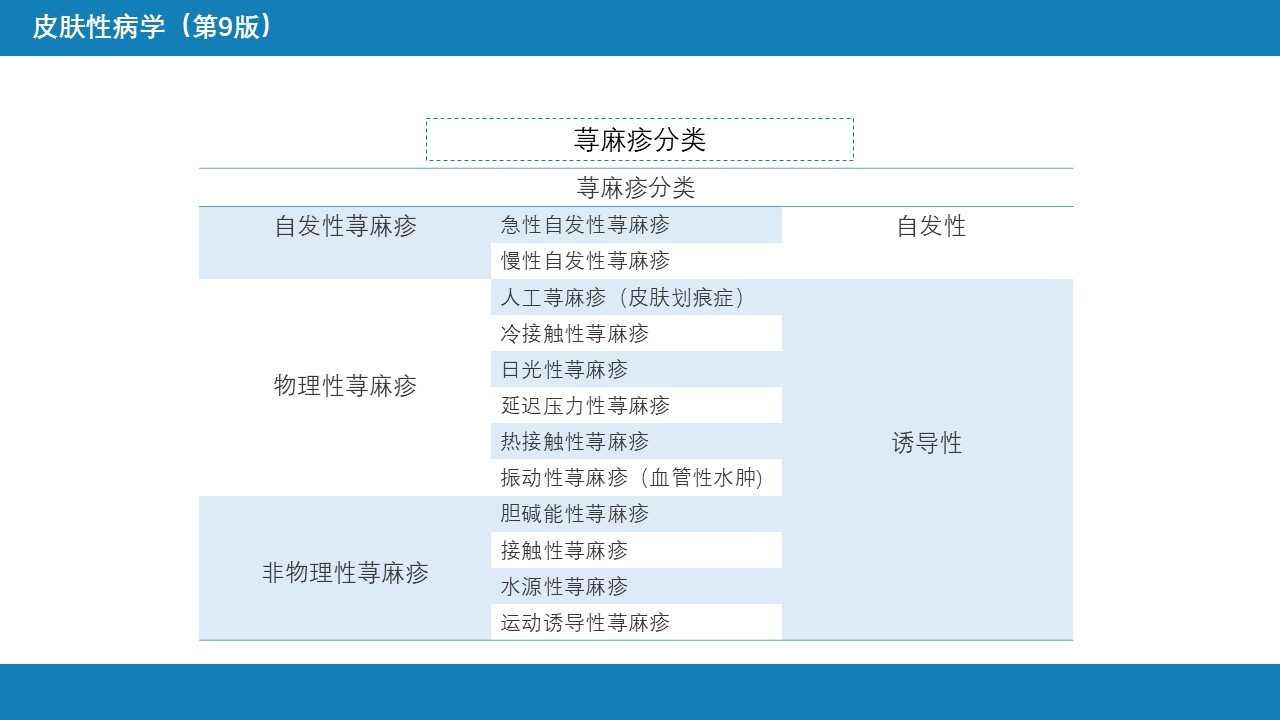 皮肤性病学（第9版）

荨麻疹分类

| 荨麻疹分类 | | |
|---|---|---|
| 自发性荨麻疹 | 急性自发性荨麻疹 | 自发性 |
| | 慢性自发性荨麻疹 | |
| 物理性荨麻疹 | 人工荨麻疹（皮肤划痕症） | 诱导性 |
| | 冷接触性荨麻疹 | |
| | 日光性荨麻疹 | |
| | 延迟压力性荨麻疹 | |
| | 热接触性荨麻疹 | |
| | 振动性荨麻疹（血管性水肿） | |
| 非物理性荨麻疹 | 胆碱能性荨麻疹 | |
| | 接触性荨麻疹 | |
| | 水源性荨麻疹 | |
| | 运动诱导性荨麻疹 | |